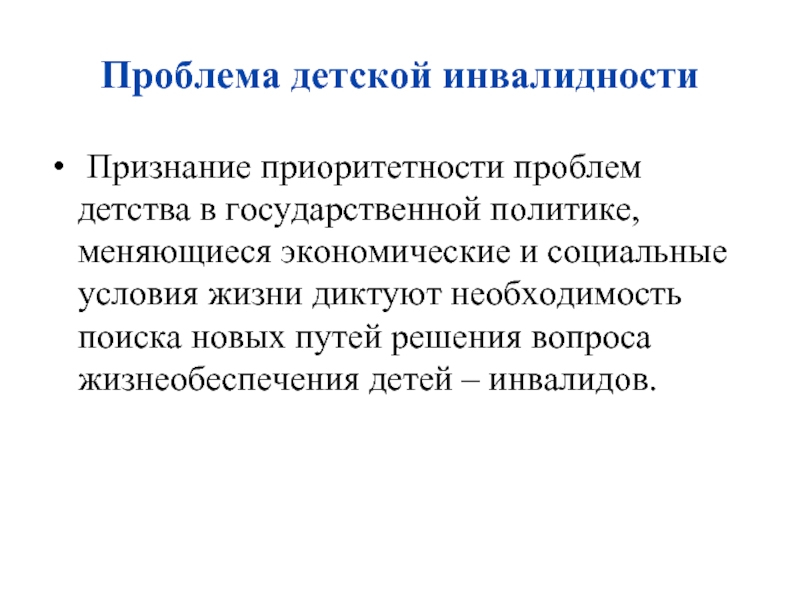 Проблема детской инвалидности

• Признание приоритетности проблем детства в государственной политике, меняющиеся экономические и социальные условия жизни диктуют необходимость поиска новых путей решения вопроса жизнеобеспечения детей – инвалидов.